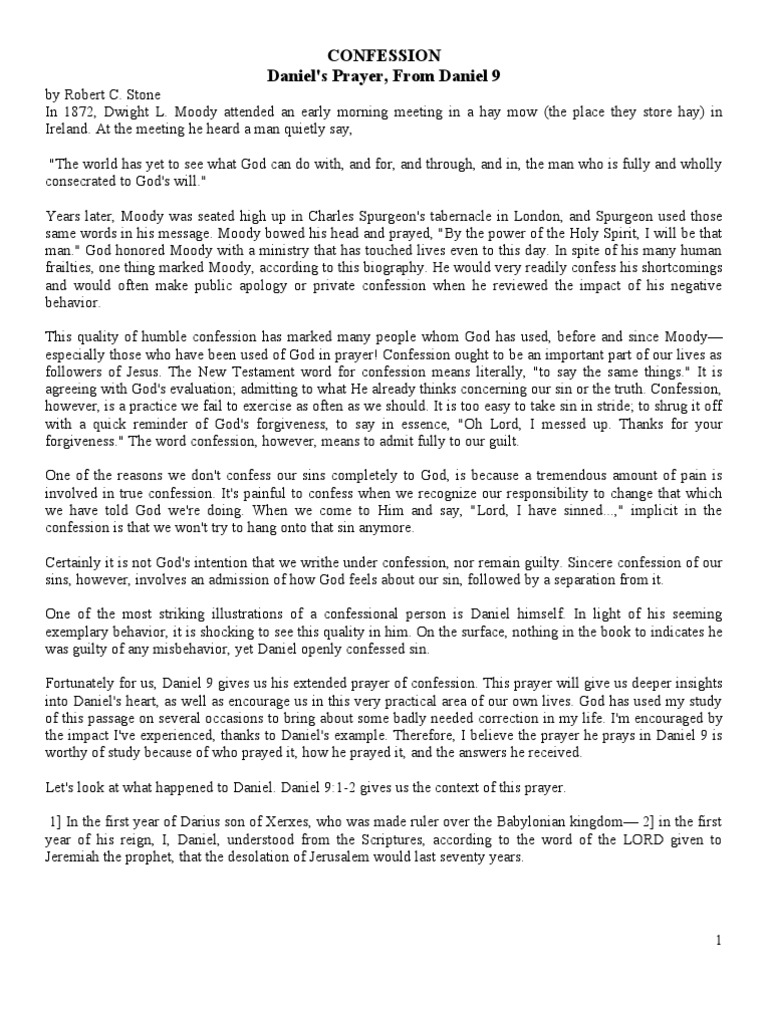 CONFESSION
Daniel's Prayer, From Daniel 9

by Robert C. Stone
In 1872, Dwight L. Moody attended an early morning meeting in a hay mow (the place they store hay) in Ireland. At the meeting he heard a man quietly say,

"The world has yet to see what God can do with, and for, and through, and in, the man who is fully and wholly consecrated to God's will."

Years later, Moody was seated high up in Charles Spurgeon's tabernacle in London, and Spurgeon used those same words in his message. Moody bowed his head and prayed, "By the power of the Holy Spirit, I will be that man." God honored Moody with a ministry that has touched lives even to this day. In spite of his many human frailties, one thing marked Moody, according to this biography. He would very readily confess his shortcomings and would often make public apology or private confession when he reviewed the impact of his negative behavior.

This quality of humble confession has marked many people whom God has used, before and since Moody—especially those who have been used of God in prayer! Confession ought to be an important part of our lives as followers of Jesus. The New Testament word for confession means literally, "to say the same things." It is agreeing with God's evaluation; admitting to what He already thinks concerning our sin or the truth. Confession, however, is a practice we fail to exercise as often as we should. It is too easy to take sin in stride; to shrug it off with a quick reminder of God's forgiveness, to say in essence, "Oh Lord, I messed up. Thanks for your forgiveness." The word confession, however, means to admit fully to our guilt.

One of the reasons we don't confess our sins completely to God, is because a tremendous amount of pain is involved in true confession. It's painful to confess when we recognize our responsibility to change that which we have told God we're doing. When we come to Him and say, "Lord, I have sinned...," implicit in the confession is that we won't try to hang onto that sin anymore.

Certainly it is not God's intention that we writhe under confession, nor remain guilty. Sincere confession of our sins, however, involves an admission of how God feels about our sin, followed by a separation from it.

One of the most striking illustrations of a confessional person is Daniel himself. In light of his seeming exemplary behavior, it is shocking to see this quality in him. On the surface, nothing in the book to indicates he was guilty of any misbehavior, yet Daniel openly confessed sin.

Fortunately for us, Daniel 9 gives us his extended prayer of confession. This prayer will give us deeper insights into Daniel's heart, as well as encourage us in this very practical area of our own lives. God has used my study of this passage on several occasions to bring about some badly needed correction in my life. I'm encouraged by the impact I've experienced, thanks to Daniel's example. Therefore, I believe the prayer he prays in Daniel 9 is worthy of study because of who prayed it, how he prayed it, and the answers he received.

Let's look at what happened to Daniel. Daniel 9:1-2 gives us the context of this prayer.

1] In the first year of Darius son of Xerxes, who was made ruler over the Babylonian kingdom— 2] in the first year of his reign, I, Daniel, understood from the Scriptures, according to the word of the LORD given to Jeremiah the prophet, that the desolation of Jerusalem would last seventy years.

1